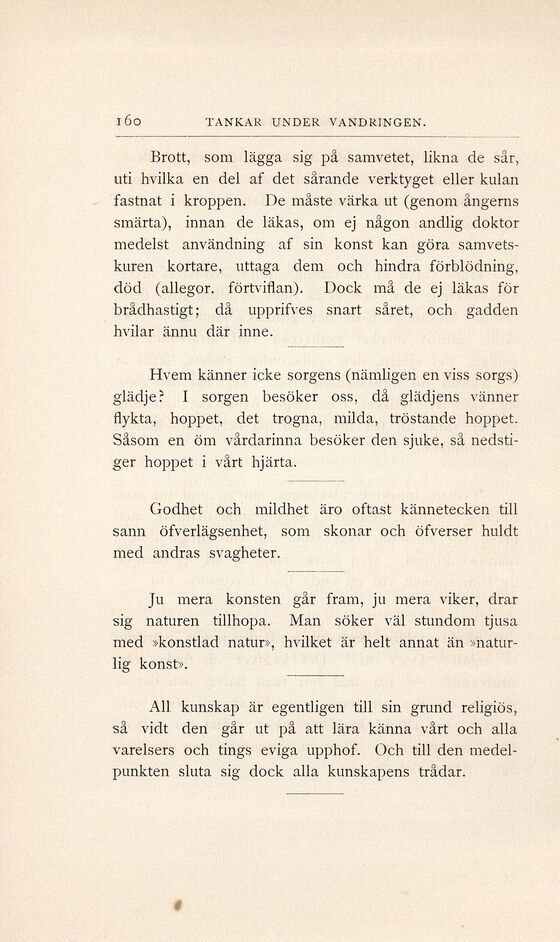 160 TANKAR UNDER VANDRINGEN.

Brott, som lägga sig på samvetet, likna de sår, uti hvilka en del af det sårande verktyget eller kulan fastnat i kroppen. De måste värka ut (genom ångerns smärta), innan de läkas, om ej någon andlig doktor medelst användning af sin konst kan göra samvetskuren kortare, uttaga dem och hindra förblödning, död (allegor. förtviflan). Dock må de ej läkas för brådhastigt; då upprifves snart såret, och gadden hvilar ännu där inne.

Hvem känner icke sorgens (nämligen en viss sorgs) glädje? I sorgen besöker oss, då glädjens vänner flykta, hoppet, det trogna, milda, tröstande hoppet. Såsom en öm vårdarinna besöker den sjuke, så nedstiger hoppet i vårt hjärta.

Godhet och mildhet äro oftast kännetecken till sann öfverlägsenhet, som skonar och öfverser huldt med andras svagheter.

Ju mera konsten går fram, ju mera viker, drar sig naturen tillhopa. Man söker väl stundom tjusa med »konstlad natur», hvilket är helt annat än »naturlig konst».

All kunskap är egentligen till sin grund religiös, så vidt den går ut på att lära känna vårt och alla varelsers och tings eviga upphof. Och till den medelpunkten sluta sig dock alla kunskapens trådar.